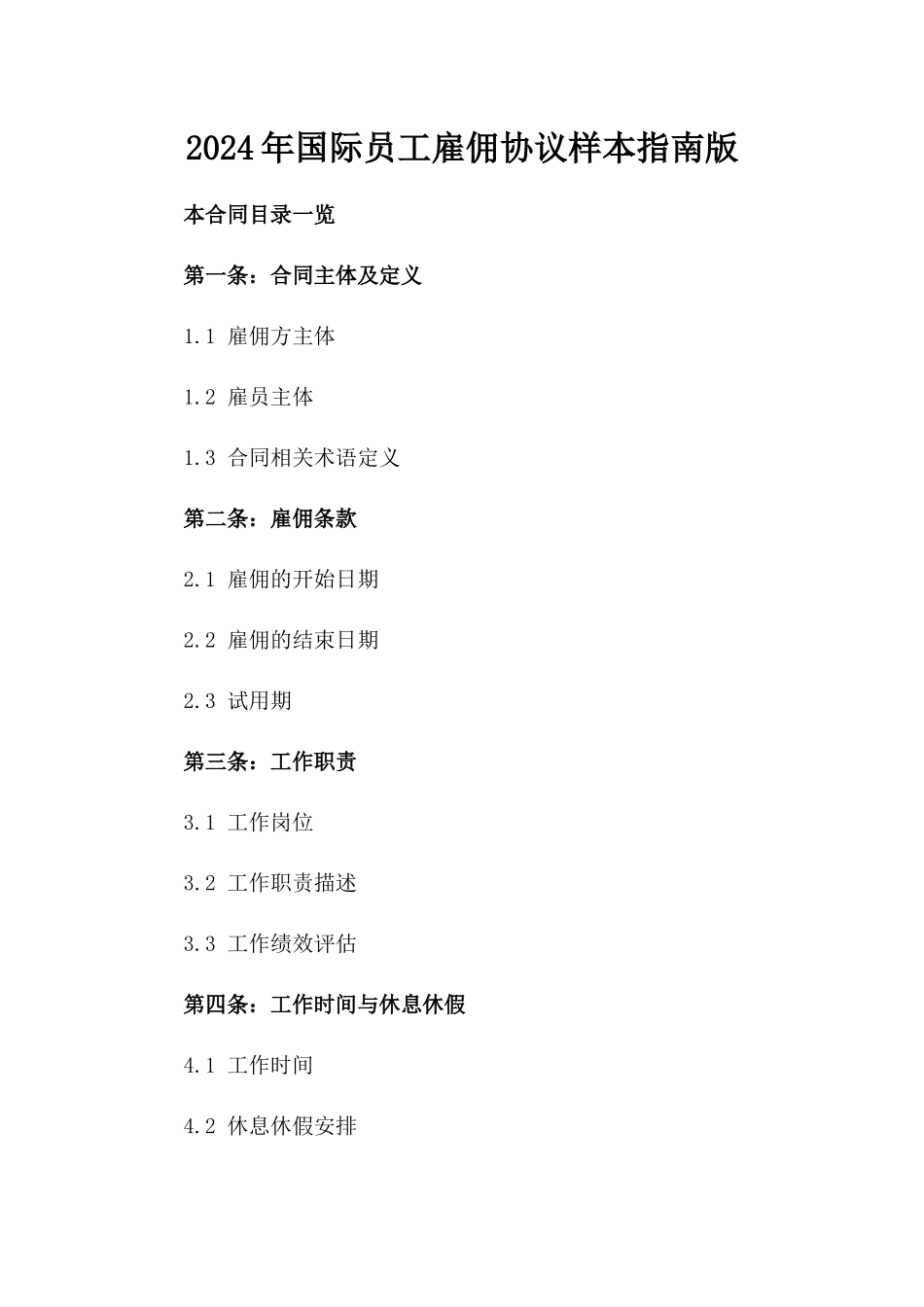 2024年国际员工雇佣协议样本指南版

本合同目录一览

第一条：合同主体及定义

1.1 雇佣方主体

1.2 雇员主体

1.3 合同相关术语定义

第二条：雇佣条款

2.1 雇佣的开始日期

2.2 雇佣的结束日期

2.3 试用期

第三条：工作职责

3.1 工作岗位

3.2 工作职责描述

3.3 工作绩效评估

第四条：工作时间与休息休假

4.1 工作时间

4.2 休息休假安排